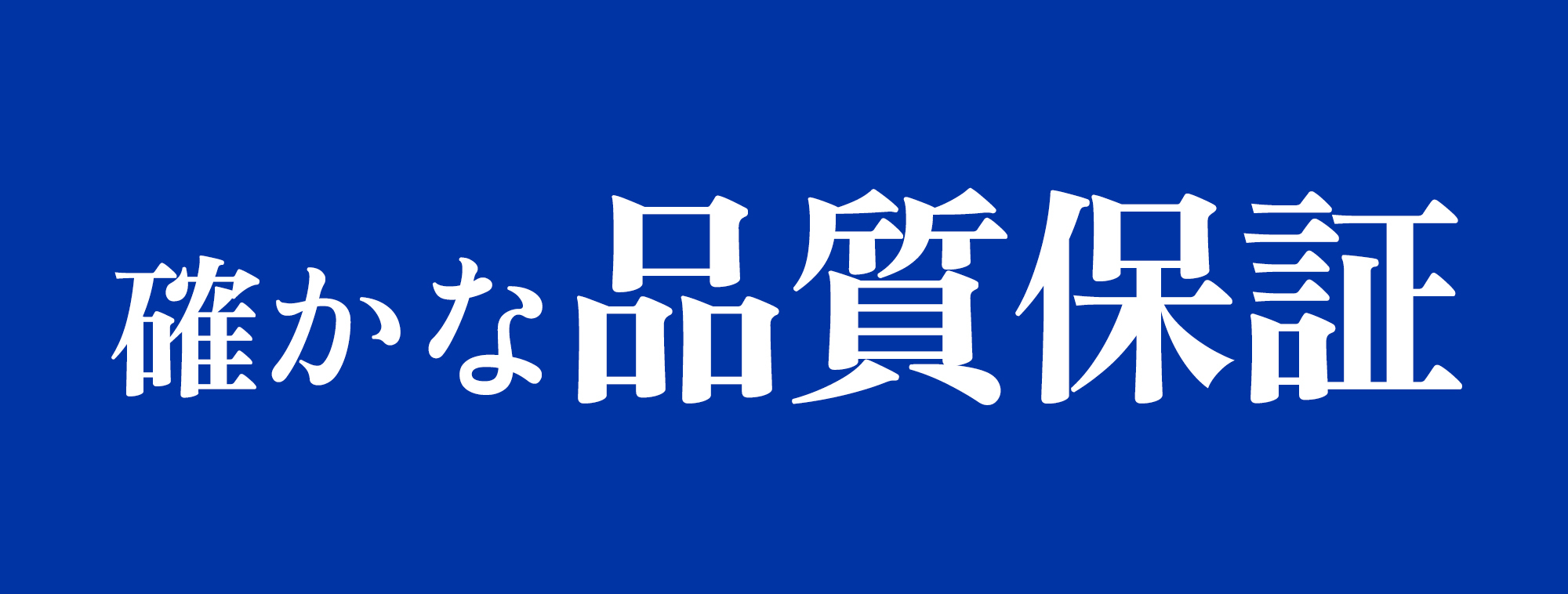 確かな品質保証